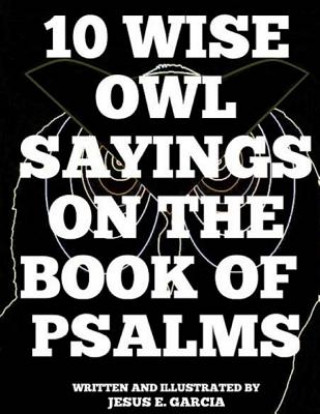 10 WISE OWL SAYINGS ON THE BOOK OF PSALMS

WRITTEN AND ILLUSTRATED BY
JESUS E. GARCIA